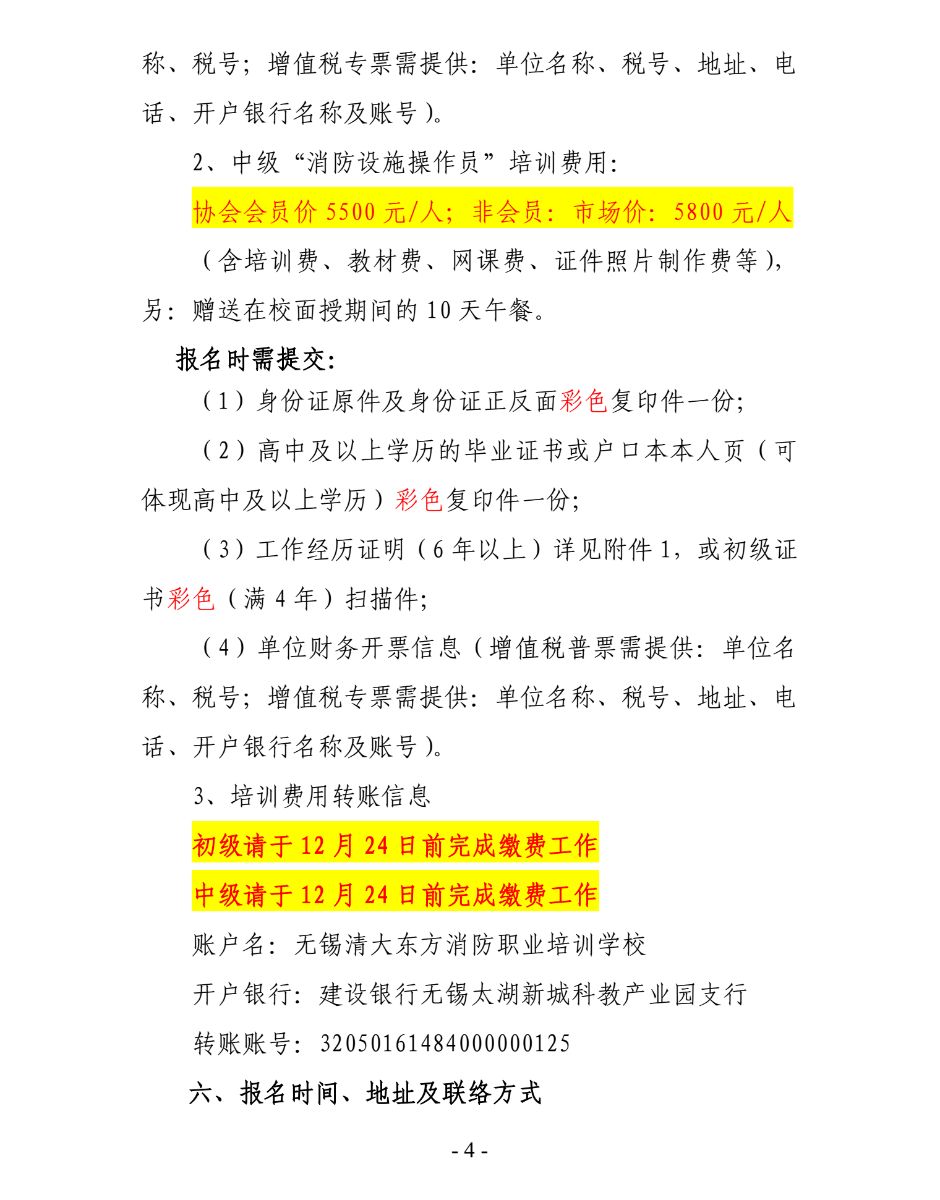 称、税号；增值税专票需提供：单位名称、税号、地址、电话、开户银行名称及账号）。

2、中级“消防设施操作员”培训费用：

协会会员价 5500 元/人；非会员：市场价：5800 元/人

（含培训费、教材费、网课费、证件照片制作费等），另：赠送在校面授期间的 10 天午餐。

报名时需提交：

（1）身份证原件及身份证正反面彩色复印件一份；

（2）高中及以上学历的毕业证书或户口本本人页（可体现高中及以上学历）彩色复印件一份；

（3）工作经历证明（6 年以上）详见附件 1，或初级证书彩色（满 4 年）扫描件；

（4）单位财务开票信息（增值税普票需提供：单位名称、税号；增值税专票需提供：单位名称、税号、地址、电话、开户银行名称及账号）。

3、培训费用转账信息

初级请于 12 月 24 日前完成缴费工作

中级请于 12 月 24 日前完成缴费工作

账户名：无锡清大东方消防职业培训学校

开户银行：建设银行无锡太湖新城科教产业园支行

转账账号：32050161484000000125

六、报名时间、地址及联络方式

- 4 -